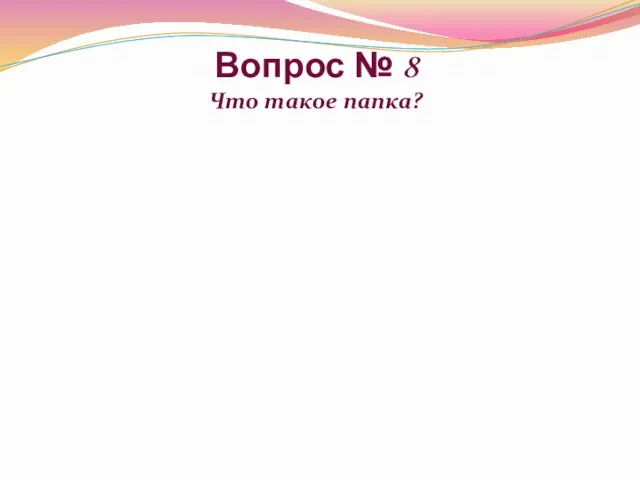 Вопрос № 8
Что такое папка?